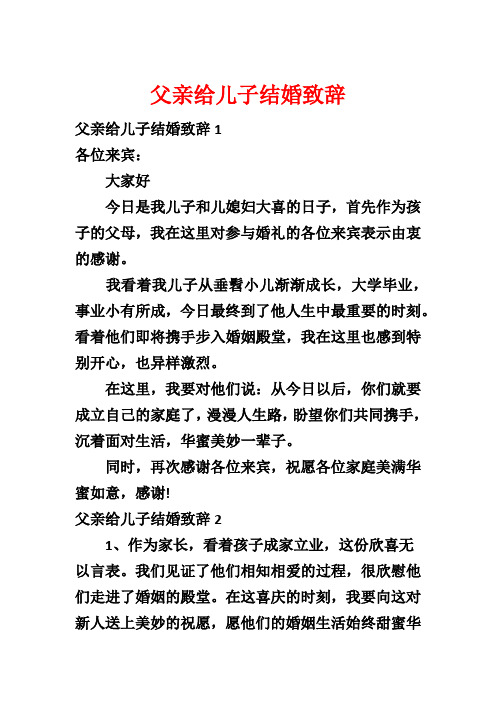 父亲给儿子结婚致辞

父亲给儿子结婚致辞 1

各位来宾：

大家好

今日是我儿子和儿媳妇大喜的日子，首先作为孩子的父母，我在这里对参与婚礼的各位来宾表示由衷的感谢。

我看着我儿子从垂髫小儿渐渐成长，大学毕业，事业小有所成，今日最终到了他人生中最重要的时刻。看着他们即将携手步入婚姻殿堂，我在这里也感到特别开心，也异样激烈。

在这里，我要对他们说：从今日以后，你们就要成立自己的家庭了，漫漫人生路，盼望你们共同携手，沉着面对生活，华蜜美妙一辈子。

同时，再次感谢各位来宾，祝愿各位家庭美满华蜜如意，感谢!

父亲给儿子结婚致辞 2

1、作为家长，看着孩子成家立业，这份欣喜无以言表。我们见证了他们相知相爱的过程，很欣慰他们走进了婚姻的殿堂。在这喜庆的时刻，我要向这对新人送上美妙的祝愿，愿他们的婚姻生活始终甜蜜华